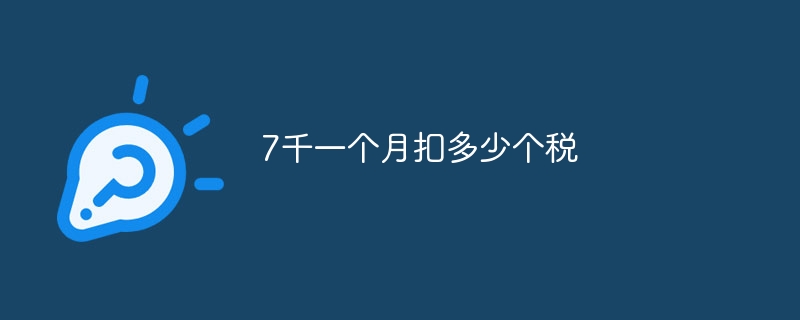 7千一个月扣多少个税